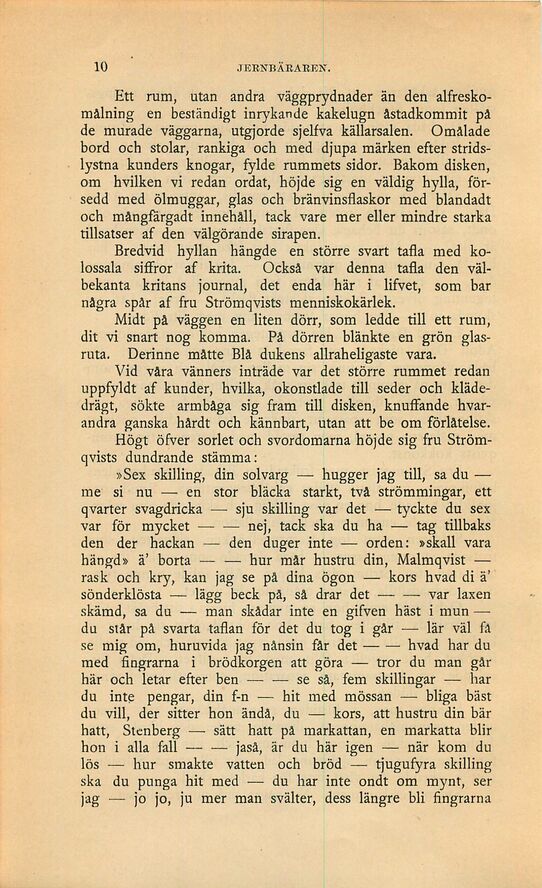 10 JERNBÄRAREN.

Ett rum, utan andra väggprydnader än den alfreskomålning en beständigt inrykande kakelugn åstadkommit på de murade väggarna, utgjorde sjelfva källarsalen. Omålade bord och stolar, rankiga och med djupa märken efter stridslystna kunders knogar, fylde rummets sidor. Bakom disken, om hvilken vi redan ordat, höjde sig en väldig hylla, försedd med ölmuggar, glas och bränvinsflaskor med blandadt och mångfärgadt innehåll, tack vare mer eller mindre starka tillsatser af den välgörande sirapen.

Bredvid hyllan hängde en större svart tafla med kolossala siffror af krita. Också var denna tafla den välbekanta kritans journal, det enda här i lifvet, som bar några spår af fru Strömqvists menniskokärlek.

Midt på väggen en liten dörr, som ledde till ett rum, dit vi snart nog komma. På dörren blänkte en grön glasruta. Derinne måtte Blå dukens allraheligaste vara.

Vid våra vänners inträde var det större rummet redan uppfyldt af kunder, hvilka, okonstlade till seder och klädedrägt, sökte armbåga sig fram till disken, knuffande hvarandra ganska hårdt och kännbart, utan att be om förlåtelse. Högt öfver sorlet och svordomarna höjde sig fru Strömqvists dundrande stämma:

»Sex skilling, din solvarg — hugger jag till, sa du — me si nu — en stor bläcka starkt, två strömmingar, ett qvarter svagdricka — sju skilling var det — tyckte du sex var för mycket — — nej, tack ska du ha — tag tillbaks den der hackan — den duger inte — orden: »skall vara hängd» ä' borta — — hur mår hustru din, Malmqvist — rask och kry, kan jag se på dina ögon — kors hvad di ä' sönderklösta — lägg beck på, så drar det — — var laxen skämd, sa du — man skådar inte en gifven häst i mun — du står på svarta taflan för det du tog i går — lär väl få se mig om, huruvida jag nånsin får det — — hvad har du med fingrarna i brödkorgen att göra — tror du man går här och letar efter ben — — se så, fem skillingar — har du inte pengar, din f-n — hit med mössan — bliga bäst du vill, der sitter hon ändå, du — kors, att hustru din bär hatt, Stenberg — sätt hatt på markattan, en markatta blir hon i alla fall — — jaså, är du här igen — när kom du lös — hur smakte vatten och bröd — tjugufyra skilling ska du punga hit med — du har inte ondt om mynt, ser jag — jo jo, ju mer man svälter, dess längre bli fingrarna